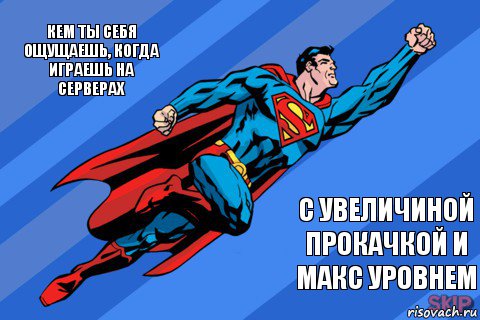 КЕМ ТЫ СЕБЯ ОЩУЩАЕШЬ, КОГДА ИГРАЕШЬ НА СЕРВЕРАХ

С УВЕЛИЧИНОЙ ПРОКАЧКОЙ И МАКС УРОВНЕМ

SKIP
risovach.ru